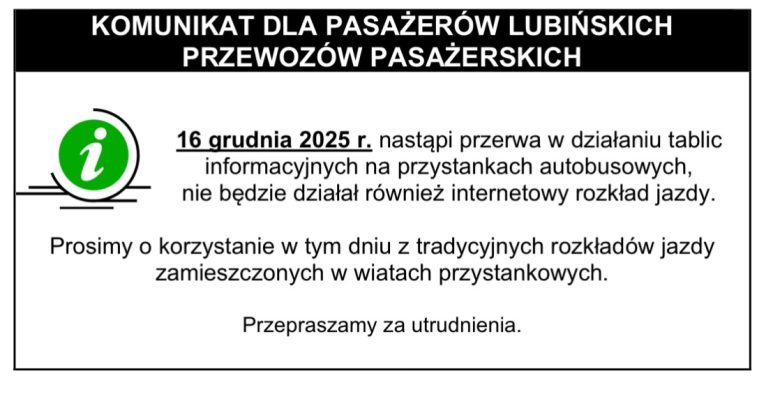 KOMUNIKAT DLA PASAŻERÓW LUBIŃSKICH PRZEWOZÓW PASAŻERSKICH

i

16 grudnia 2025 r. nastąpi przerwa w działaniu tablic informacyjnych na przystankach autobusowych, nie będzie działał również internetowy rozkład jazdy.

Prosimy o korzystanie w tym dniu z tradycyjnych rozkładów jazdy zamieszczonych w wiatach przystankowych.

Przepraszamy za utrudnienia.